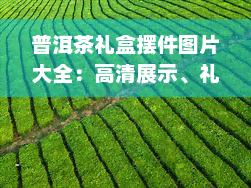 普洱茶礼盒摆件图片大全：高清展示、礼